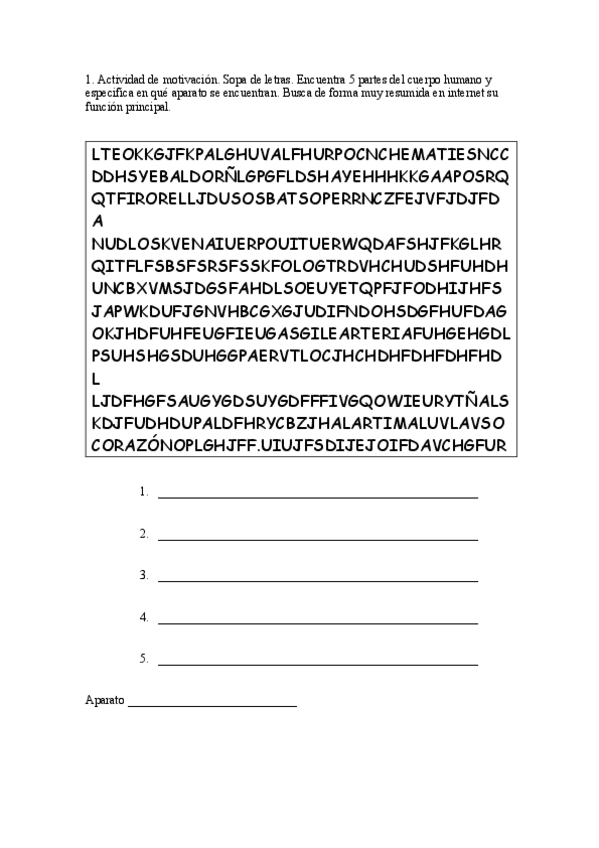 1. Actividad de motivación. Sopa de letras. Encuentra 5 partes del cuerpo humano y especifica en qué aparato se encuentran. Busca de forma muy resumida en internet su función principal.

LTEOKKGJFKPALGHUVALFHURPOCNCHEMATIESNCC
DDHSYEBALDORÑLGPGFLDSHAYEHHHKKGAAPOSRQ
QTFIRORELLJDUSOSBATSOPERRNCZFEJVFJDJFD
A
NUDLOSKVENAIUERPOUITUERWQDAFSHJFKGLHR
QITFLFSBSFSRSFSSKFOLOGTRDVHCHUDSHFUHDH
UNCBXVMSJDGSFAHDLSOEUYETQPFJFODHIJHFS
JAPWKDUFJGNVHBCGXGJUDIFNDOHSDGFHUFDAG
OKJHDFUHFEUGFIEUGASGILEARTERIAFUHGEHGDL
PSUHSHGSDUHGGPAERVTLOCJHCHDHFDHFDHFHD
L
LJDFHGFSAUGYGDSUYGDFFFIVGQOWIEURYTÑALS
KDJFUDHDUPALDFHRYCBZJHALARTIMALUVLAVSO
CORAZÓNOPLGHJFF.UIUJFSDIJEJOIFDAVCHGFUR

1. ___

2. ___

3. ___

4. ___

5. ___

Aparato ___